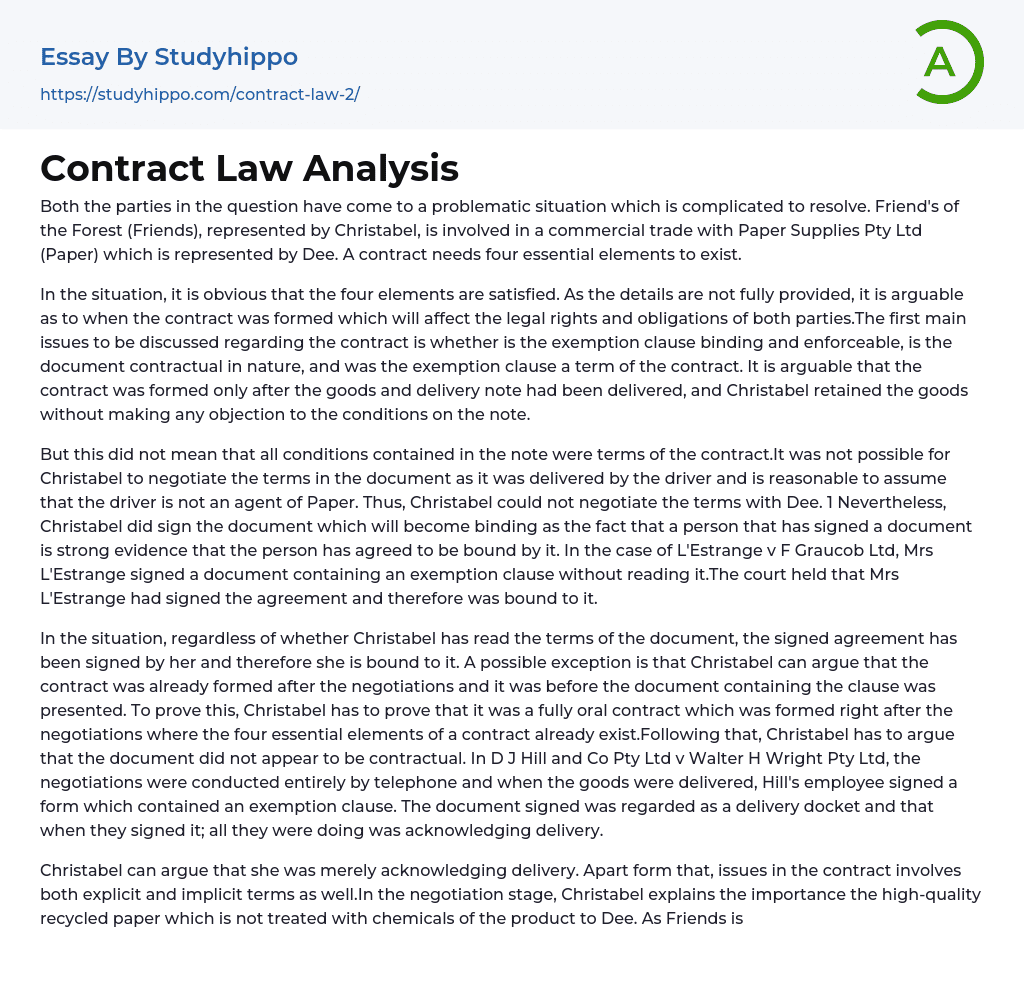 Essay By Studyhippo

https://studyhippo.com/contract-law-2/

A

Contract Law Analysis

Both the parties in the question have come to a problematic situation which is complicated to resolve. Friend's of the Forest (Friends), represented by Christabel, is involved in a commercial trade with Paper Supplies Pty Ltd (Paper) which is represented by Dee. A contract needs four essential elements to exist.

In the situation, it is obvious that the four elements are satisfied. As the details are not fully provided, it is arguable as to when the contract was formed which will affect the legal rights and obligations of both parties.The first main issues to be discussed regarding the contract is whether is the exemption clause binding and enforceable, is the document contractual in nature, and was the exemption clause a term of the contract. It is arguable that the contract was formed only after the goods and delivery note had been delivered, and Christabel retained the goods without making any objection to the conditions on the note.

But this did not mean that all conditions contained in the note were terms of the contract.It was not possible for Christabel to negotiate the terms in the document as it was delivered by the driver and is reasonable to assume that the driver is not an agent of Paper. Thus, Christabel could not negotiate the terms with Dee. 1 Nevertheless, Christabel did sign the document which will become binding as the fact that a person that has signed a document is strong evidence that the person has agreed to be bound by it. In the case of L'Estrange v F Graucob Ltd, Mrs L'Estrange signed a document containing an exemption clause without reading it.The court held that Mrs L'Estrange had signed the agreement and therefore was bound to it.

In the situation, regardless of whether Christabel has read the terms of the document, the signed agreement has been signed by her and therefore she is bound to it. A possible exception is that Christabel can argue that the contract was already formed after the negotiations and it was before the document containing the clause was presented. To prove this, Christabel has to prove that it was a fully oral contract which was formed right after the negotiations where the four essential elements of a contract already exist.Following that, Christabel has to argue that the document did not appear to be contractual. In D J Hill and Co Pty Ltd v Walter H Wright Pty Ltd, the negotiations were conducted entirely by telephone and when the goods were delivered, Hill's employee signed a form which contained an exemption clause. The document signed was regarded as a delivery docket and that when they signed it; all they were doing was acknowledging delivery.

Christabel can argue that she was merely acknowledging delivery. Apart form that, issues in the contract involves both explicit and implicit terms as well.In the negotiation stage, Christabel explains the importance the high-quality recycled paper which is not treated with chemicals of the product to Dee. As Friends is